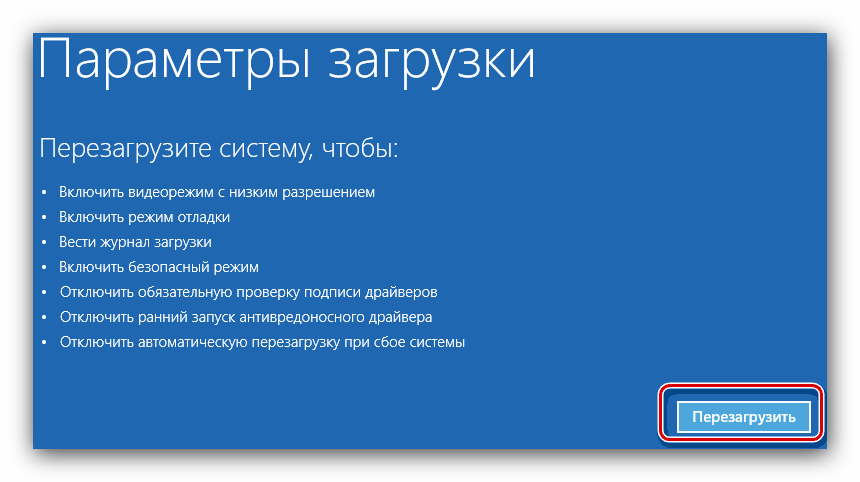 Параметры загрузки

Перезагрузите систему, чтобы:

• Включить видеорежим с низким разрешением
• Включить режим отладки
• Вести журнал загрузки
• Включить безопасный режим
• Отключить обязательную проверку подписи драйверов
• Отключить ранний запуск антивредоносного драйвера
• Отключить автоматическую перезагрузку при сбое системы

Перезагрузить